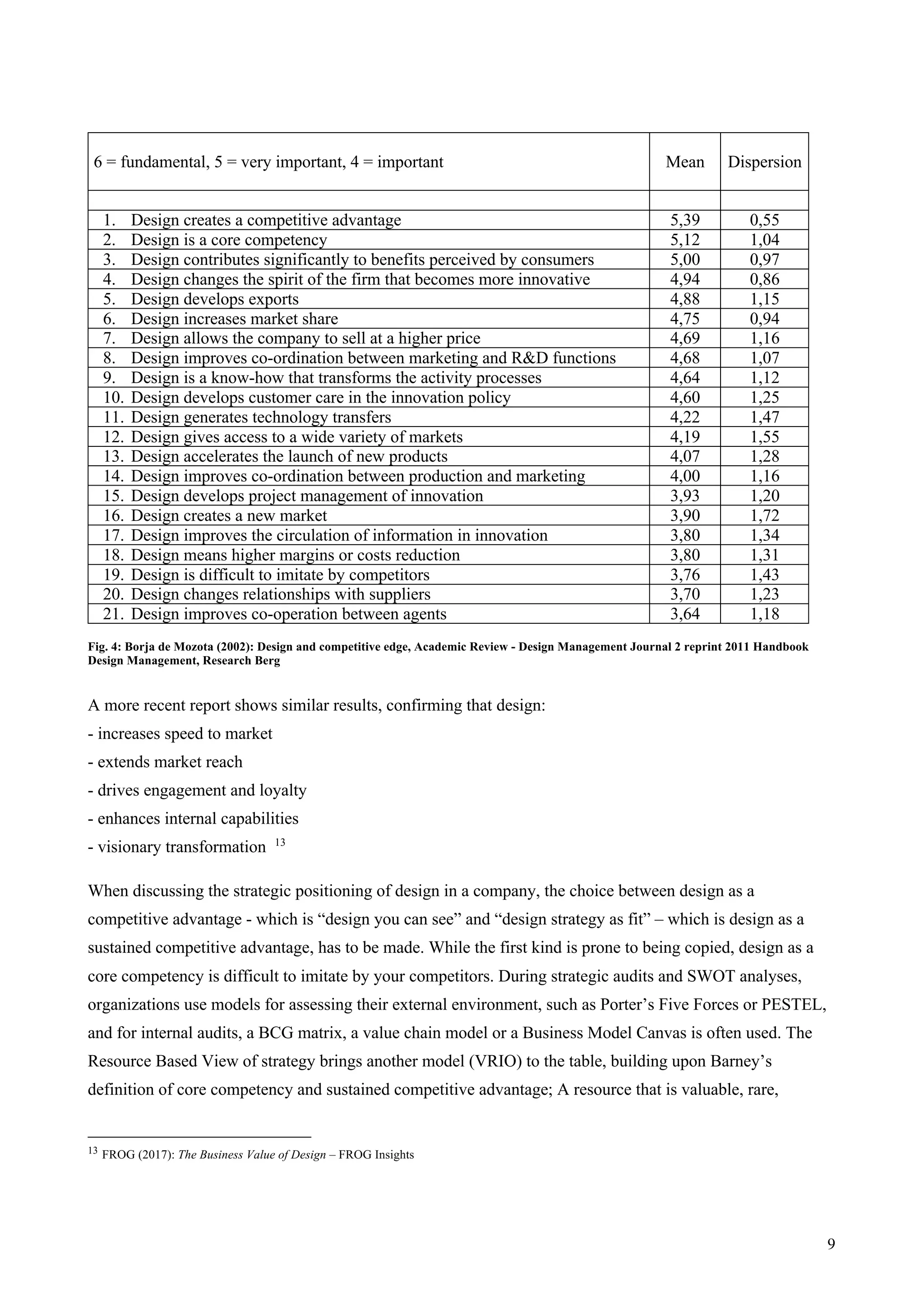 | 6 = fundamental, 5 = very important, 4 = important | Mean | Dispersion |
|---|---|---|
| | | |
| 1. Design creates a competitive advantage | 5,39 | 0,55 |
| 2. Design is a core competency | 5,12 | 1,04 |
| 3. Design contributes significantly to benefits perceived by consumers | 5,00 | 0,97 |
| 4. Design changes the spirit of the firm that becomes more innovative | 4,94 | 0,86 |
| 5. Design develops exports | 4,88 | 1,15 |
| 6. Design increases market share | 4,75 | 0,94 |
| 7. Design allows the company to sell at a higher price | 4,69 | 1,16 |
| 8. Design improves co-ordination between marketing and R&D functions | 4,68 | 1,07 |
| 9. Design is a know-how that transforms the activity processes | 4,64 | 1,12 |
| 10. Design develops customer care in the innovation policy | 4,60 | 1,25 |
| 11. Design generates technology transfers | 4,22 | 1,47 |
| 12. Design gives access to a wide variety of markets | 4,19 | 1,55 |
| 13. Design accelerates the launch of new products | 4,07 | 1,28 |
| 14. Design improves co-ordination between production and marketing | 4,00 | 1,16 |
| 15. Design develops project management of innovation | 3,93 | 1,20 |
| 16. Design creates a new market | 3,90 | 1,72 |
| 17. Design improves the circulation of information in innovation | 3,80 | 1,34 |
| 18. Design means higher margins or costs reduction | 3,80 | 1,31 |
| 19. Design is difficult to imitate by competitors | 3,76 | 1,43 |
| 20. Design changes relationships with suppliers | 3,70 | 1,23 |
| 21. Design improves co-operation between agents | 3,64 | 1,18 |

Fig. 4: Borja de Mozota (2002): Design and competitive edge, Academic Review - Design Management Journal 2 reprint 2011 Handbook Design Management, Research Berg

A more recent report shows similar results, confirming that design:
- increases speed to market
- extends market reach
- drives engagement and loyalty
- enhances internal capabilities
- visionary transformation $^{13}$

When discussing the strategic positioning of design in a company, the choice between design as a competitive advantage - which is “design you can see” and “design strategy as fit” – which is design as a sustained competitive advantage, has to be made. While the first kind is prone to being copied, design as a core competency is difficult to imitate by your competitors. During strategic audits and SWOT analyses, organizations use models for assessing their external environment, such as Porter’s Five Forces or PESTEL, and for internal audits, a BCG matrix, a value chain model or a Business Model Canvas is often used. The Resource Based View of strategy brings another model (VRIO) to the table, building upon Barney’s definition of core competency and sustained competitive advantage; A resource that is valuable, rare,

$^{13}$ FROG (2017): The Business Value of Design – FROG Insights

9